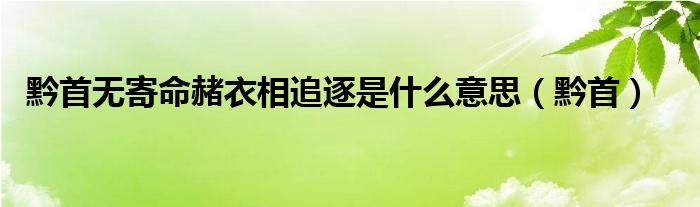 黔首无寄命赭衣相追逐是什么意思（黔首）